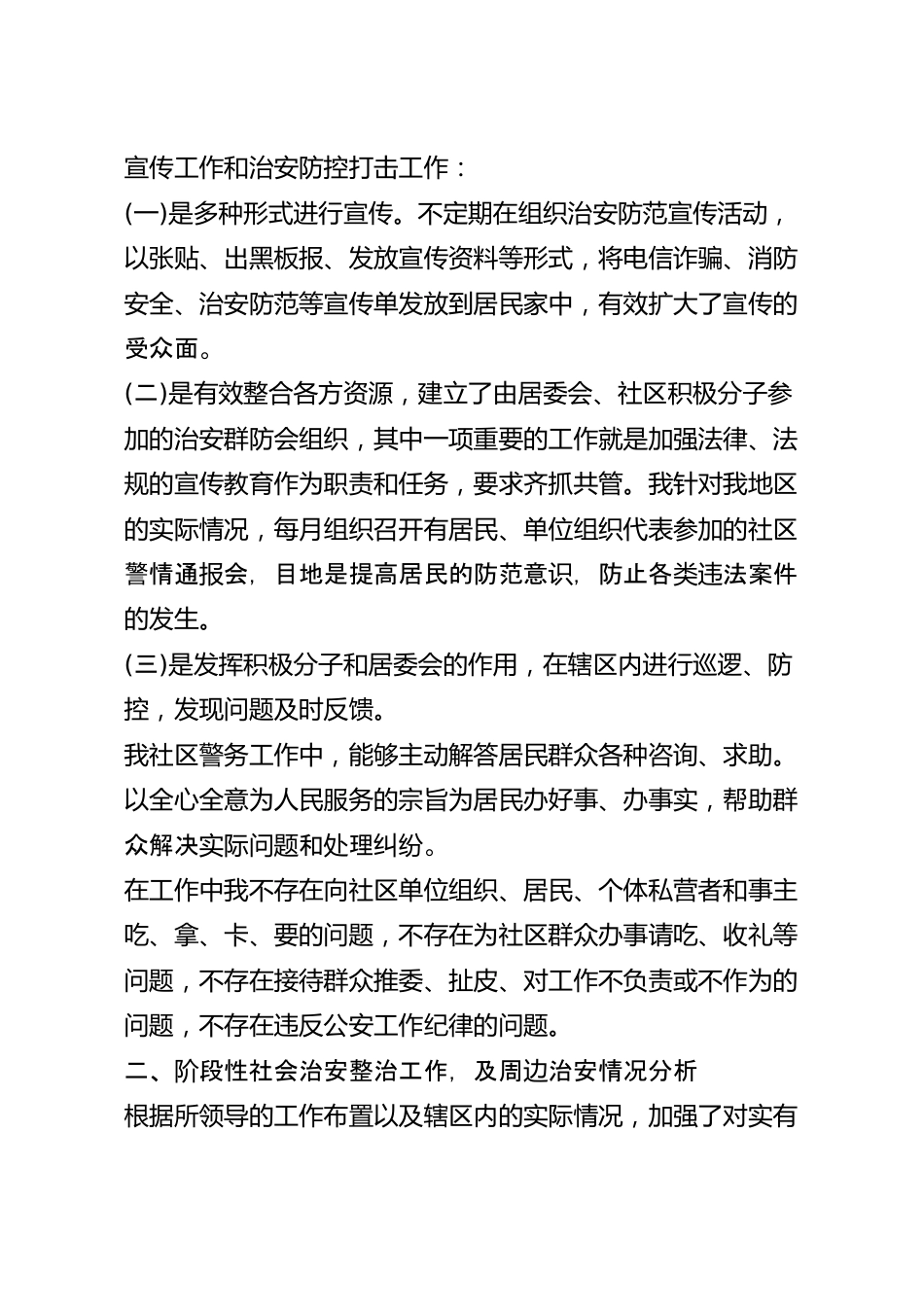 宣传工作和治安防控打击工作：

(一)是多种形式进行宣传。不定期在组织治安防范宣传活动，以张贴、出黑板报、发放宣传资料等形式，将电信诈骗、消防安全、治安防范等宣传单发放到居民家中，有效扩大了宣传的受众面。

(二)是有效整合各方资源，建立了由居委会、社区积极分子参加的治安群防会组织，其中一项重要的工作就是加强法律、法规的宣传教育作为职责和任务，要求齐抓共管。我针对我地区的实际情况，每月组织召开有居民、单位组织代表参加的社区警情通报会，目地是提高居民的防范意识，防止各类违法案件的发生。

(三)是发挥积极分子和居委会的作用，在辖区内进行巡逻、防控，发现问题及时反馈。

我社区警务工作中，能够主动解答居民群众各种咨询、求助。以全心全意为人民服务的宗旨为居民办好事、办事实，帮助群众解决实际问题和处理纠纷。

在工作中我不存在向社区单位组织、居民、个体私营者和事主吃、拿、卡、要的问题，不存在为社区群众办事请吃、收礼等问题，不存在接待群众推委、扯皮、对工作不负责或不作为的问题，不存在违反公安工作纪律的问题。

二、阶段性社会治安整治工作，及周边治安情况分析

根据所领导的工作布置以及辖区内的实际情况，加强了对实有